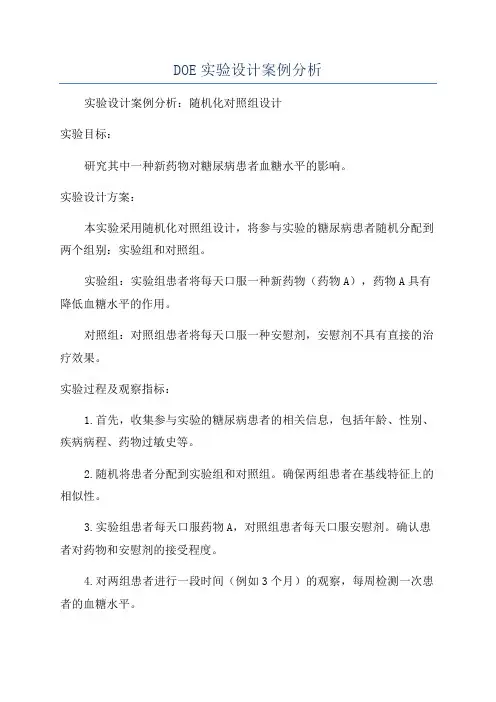 DOE 实验设计案例分析

实验设计案例分析：随机化对照组设计

实验目标：

研究其中一种新药物对糖尿病患者血糖水平的影响。

实验设计方案：

本实验采用随机化对照组设计，将参与实验的糖尿病患者随机分配到两个组别：实验组和对照组。

实验组：实验组患者将每天口服一种新药物（药物 A），药物 A 具有降低血糖水平的作用。

对照组：对照组患者将每天口服一种安慰剂，安慰剂不具有直接的治疗效果。

实验过程及观察指标：

1.首先，收集参与实验的糖尿病患者的相关信息，包括年龄、性别、疾病病程、药物过敏史等。

2.随机将患者分配到实验组和对照组。确保两组患者在基线特征上的相似性。

3.实验组患者每天口服药物 A，对照组患者每天口服安慰剂。确认患者对药物和安慰剂的接受程度。

4.对两组患者进行一段时间（例如 3 个月）的观察，每周检测一次患者的血糖水平。